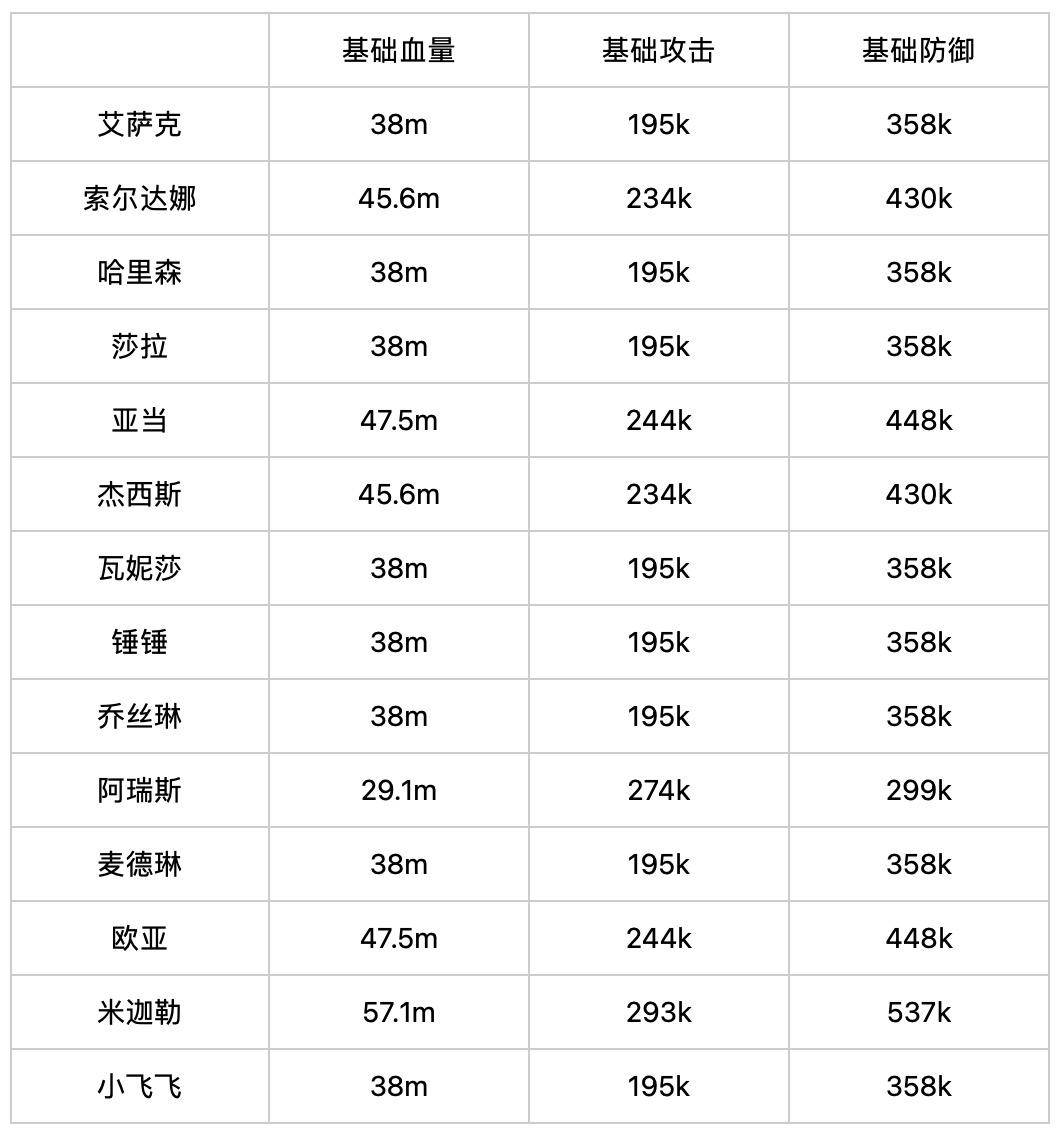 | | 基础血量 | 基础攻击 | 基础防御 |
|---|---|---|---|
| 艾萨克 | 38m | 195k | 358k |
| 索尔达娜 | 45.6m | 234k | 430k |
| 哈里森 | 38m | 195k | 358k |
| 莎拉 | 38m | 195k | 358k |
| 亚当 | 47.5m | 244k | 448k |
| 杰西斯 | 45.6m | 234k | 430k |
| 瓦妮莎 | 38m | 195k | 358k |
| 锤锤 | 38m | 195k | 358k |
| 乔丝琳 | 38m | 195k | 358k |
| 阿瑞斯 | 29.1m | 274k | 299k |
| 麦德琳 | 38m | 195k | 358k |
| 欧亚 | 47.5m | 244k | 448k |
| 米迦勒 | 57.1m | 293k | 537k |
| 小飞飞 | 38m | 195k | 358k |